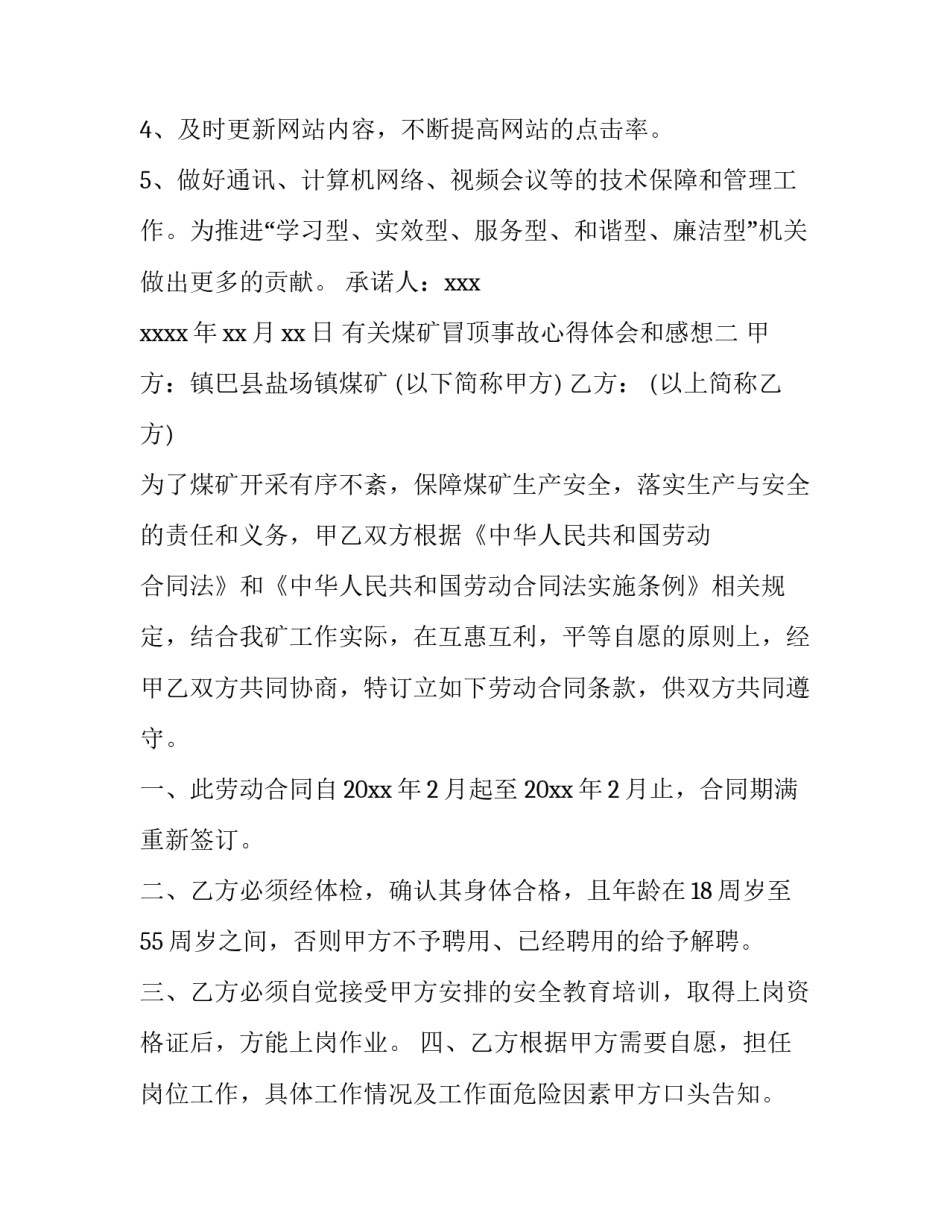 4、及时更新网站内容，不断提高网站的点击率。

5、做好通讯、计算机网络、视频会议等的技术保障和管理工作。为推进“学习型、实效型、服务型、和谐型、廉洁型”机关做出更多的贡献。 承诺人：xxx

xxxx 年 xx 月 xx 日 有关煤矿冒顶事故心得体会和感想二 甲方：镇巴县盐场镇煤矿 (以下简称甲方) 乙方： (以上简称乙方)

为了煤矿开采有序不紊，保障煤矿生产安全，落实生产与安全的责任和义务，甲乙双方根据《中华人民共和国劳动合同法》和《中华人民共和国劳动合同法实施条例》相关规定，结合我矿工作实际，在互惠互利，平等自愿的原则上，经甲乙双方共同协商，特订立如下劳动合同条款，供双方共同遵守。

一、此劳动合同自 20xx 年 2 月起至 20xx 年 2 月止，合同期满重新签订。

二、乙方必须经体检，确认其身体合格，且年龄在 18 周岁至 55 周岁之间，否则甲方不予聘用、已经聘用的给予解聘。

三、乙方必须自觉接受甲方安排的安全教育培训，取得上岗资格证后，方能上岗作业。 四、乙方根据甲方需要自愿，担任岗位工作，具体工作情况及工作面危险因素甲方口头告知。